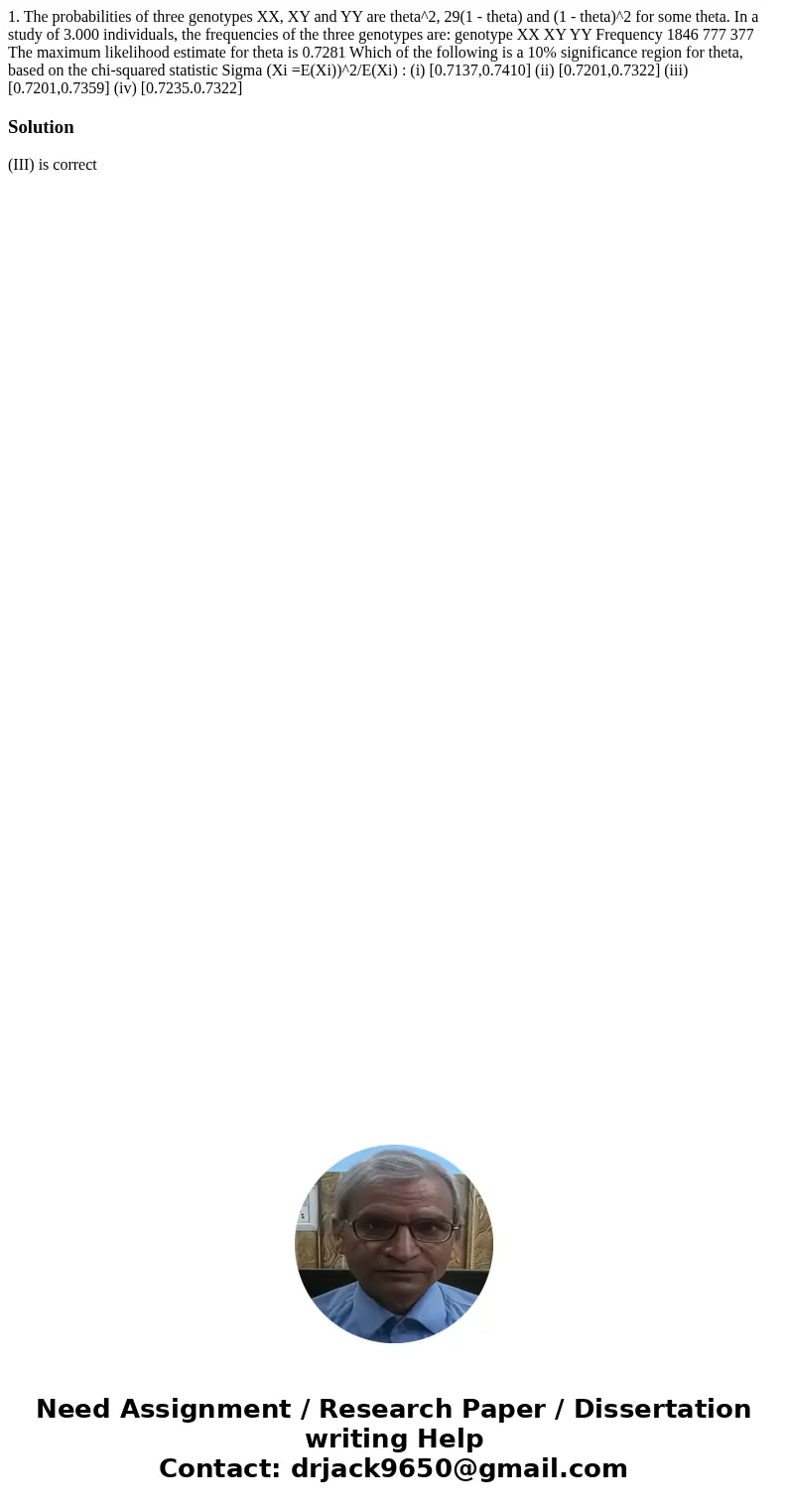 1. The probabilities of three genotypes XX, XY and YY are theta^2, 29(1 - theta) and (1 - theta)^2 for some theta. In a study of 3.000 individuals, the frequencies of the three genotypes are: genotype XX XY YY Frequency 1846 777 377 The maximum likelihood estimate for theta is 0.7281 Which of the following is a 10% significance region for theta, based on the chi-squared statistic Sigma (Xi =E(Xi))^2/E(Xi) : (i) [0.7137,0.7410] (ii) [0.7201,0.7322] (iii) [0.7201,0.7359] (iv) [0.7235.0.7322]

Solution

(III) is correct

Need Assignment / Research Paper / Dissertation writing Help
Contact: drjack9650@gmail.com